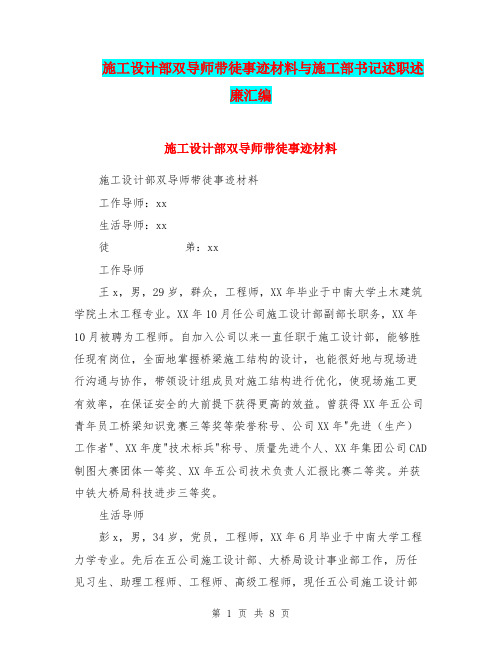 施工设计部双导师带徒事迹材料与施工部书记述职述廉汇编

施工设计部双导师带徒事迹材料

施工设计部双导师带徒事迹材料

工作导师：xx

生活导师：xx

徒　　　　弟：xx

工作导师

王x，男，29岁，群众，工程师，XX年毕业于中南大学土木建筑学院土木工程专业。XX年10月任公司施工设计部副部长职务，XX年10月被聘为工程师。自加入公司以来一直任职于施工设计部，能够胜任现有岗位，全面地掌握桥梁施工结构的设计，也能很好地与现场进行沟通与协作，带领设计组成员对施工结构进行优化，使现场施工更有效率，在保证安全的大前提下获得更高的效益。曾获得XX年五公司青年员工桥梁知识竞赛三等奖等荣誉称号、公司XX年"先进（生产）工作者"、XX年度"技术标兵"称号、质量先进个人、XX年集团公司CAD制图大赛团体一等奖、XX年五公司技术负责人汇报比赛二等奖。并获中铁大桥局科技进步三等奖。

生活导师

彭x，男，34岁，党员，工程师，XX年6月毕业于中南大学工程力学专业。先后在五公司施工设计部、大桥局设计事业部工作，历任见习生、助理工程师、工程师、高级工程师，现任五公司施工设计部

第 1 页 共 8 页